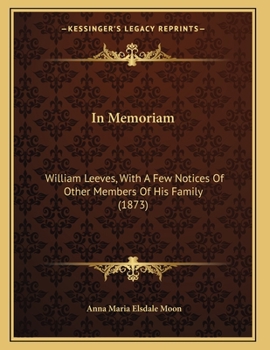 —KESSINGER'S LEGACY REPRINTS—

In Memoriam

William Leeves, With A Few Notices Of Other Members Of His Family (1873)

Anna Maria Elsdale Moon